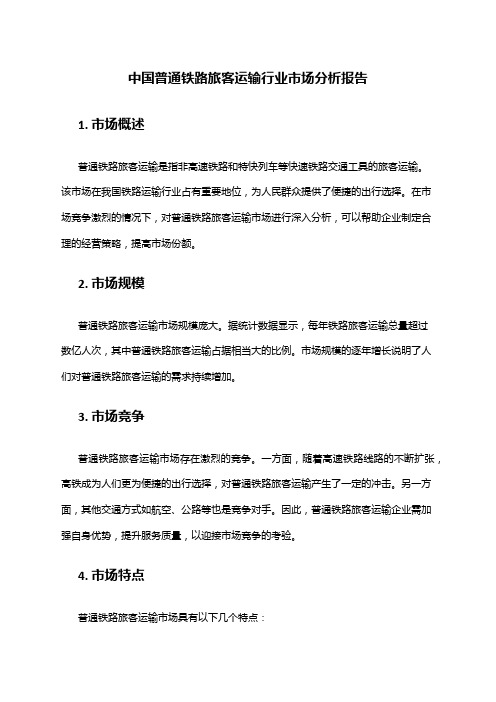 中国普通铁路旅客运输行业市场分析报告

1. 市场概述

普通铁路旅客运输是指非高速铁路和特快列车等快速铁路交通工具的旅客运输。该市场在我国铁路运输行业占有重要地位，为人民群众提供了便捷的出行选择。在市场竞争激烈的情况下，对普通铁路旅客运输市场进行深入分析，可以帮助企业制定合理的经营策略，提高市场份额。

2. 市场规模

普通铁路旅客运输市场规模庞大。据统计数据显示，每年铁路旅客运输总量超过数亿人次，其中普通铁路旅客运输占据相当大的比例。市场规模的逐年增长说明了人们对普通铁路旅客运输的需求持续增加。

3. 市场竞争

普通铁路旅客运输市场存在激烈的竞争。一方面，随着高速铁路线路的不断扩张，高铁成为人们更为便捷的出行选择，对普通铁路旅客运输产生了一定的冲击。另一方面，其他交通方式如航空、公路等也是竞争对手。因此，普通铁路旅客运输企业需加强自身优势，提升服务质量，以迎接市场竞争的考验。

4. 市场特点

普通铁路旅客运输市场具有以下几个特点：